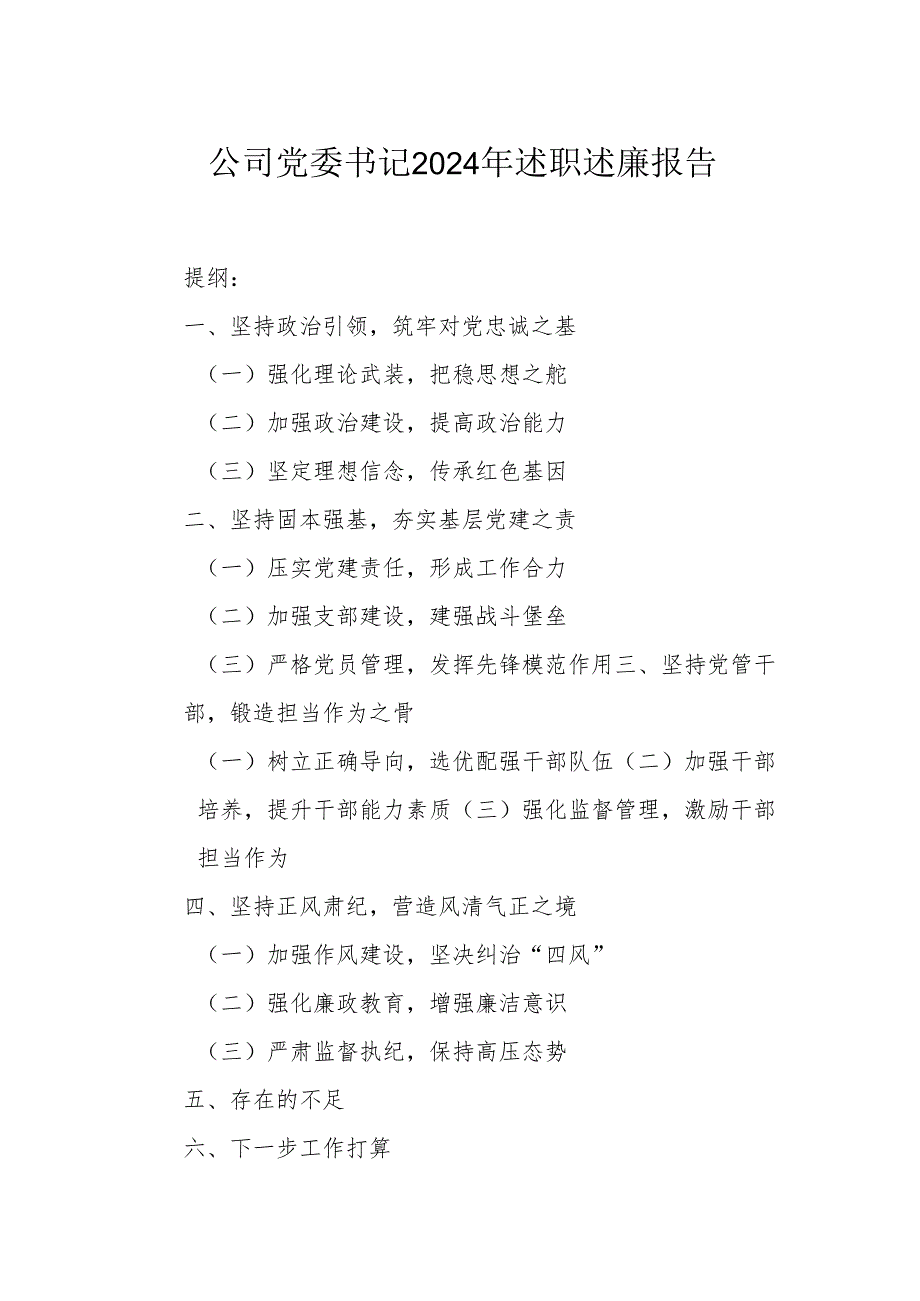 公司党委书记2024年述职述廉报告

提纲：

一、坚持政治引领，筑牢对党忠诚之基

（一）强化理论武装，把稳思想之舵

（二）加强政治建设，提高政治能力

（三）坚定理想信念，传承红色基因

二、坚持固本强基，夯实基层党建之责

（一）压实党建责任，形成工作合力

（二）加强支部建设，建强战斗堡垒

（三）严格党员管理，发挥先锋模范作用三、坚持党管干部，锻造担当作为之骨

（一）树立正确导向，选优配强干部队伍（二）加强干部培养，提升干部能力素质（三）强化监督管理，激励干部担当作为

四、坚持正风肃纪，营造风清气正之境

（一）加强作风建设，坚决纠治“四风”

（二）强化廉政教育，增强廉洁意识

（三）严肃监督执纪，保持高压态势

五、存在的不足

六、下一步工作打算